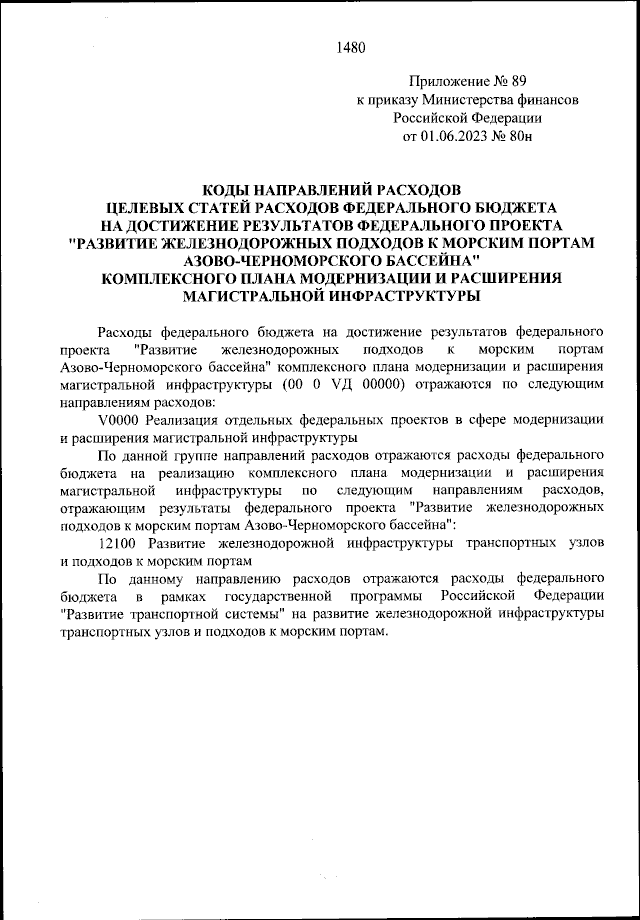 1480

Приложение № 89
к приказу Министерства финансов
Российской Федерации
от 01.06.2023 № 80н

КОДЫ НАПРАВЛЕНИЙ РАСХОДОВ
ЦЕЛЕВЫХ СТАТЕЙ РАСХОДОВ ФЕДЕРАЛЬНОГО БЮДЖЕТА
НА ДОСТИЖЕНИЕ РЕЗУЛЬТАТОВ ФЕДЕРАЛЬНОГО ПРОЕКТА
"РАЗВИТИЕ ЖЕЛЕЗНОДОРОЖНЫХ ПОДХОДОВ К МОРСКИМ ПОРТАМ
АЗОВО-ЧЕРНОМОРСКОГО БАССЕЙНА"
КОМПЛЕКСНОГО ПЛАНА МОДЕРНИЗАЦИИ И РАСШИРЕНИЯ
МАГИСТРАЛЬНОЙ ИНФРАСТРУКТУРЫ

Расходы федерального бюджета на достижение результатов федерального проекта "Развитие железнодорожных подходов к морским портам Азово-Черноморского бассейна" комплексного плана модернизации и расширения магистральной инфраструктуры (00 0 VД 00000) отражаются по следующим направлениям расходов:

V0000 Реализация отдельных федеральных проектов в сфере модернизации и расширения магистральной инфраструктуры

По данной группе направлений расходов отражаются расходы федерального бюджета на реализацию комплексного плана модернизации и расширения магистральной инфраструктуры по следующим направлениям расходов, отражающим результаты федерального проекта "Развитие железнодорожных подходов к морским портам Азово-Черноморского бассейна":

12100 Развитие железнодорожной инфраструктуры транспортных узлов и подходов к морским портам

По данному направлению расходов отражаются расходы федерального бюджета в рамках государственной программы Российской Федерации "Развитие транспортной системы" на развитие железнодорожной инфраструктуры транспортных узлов и подходов к морским портам.